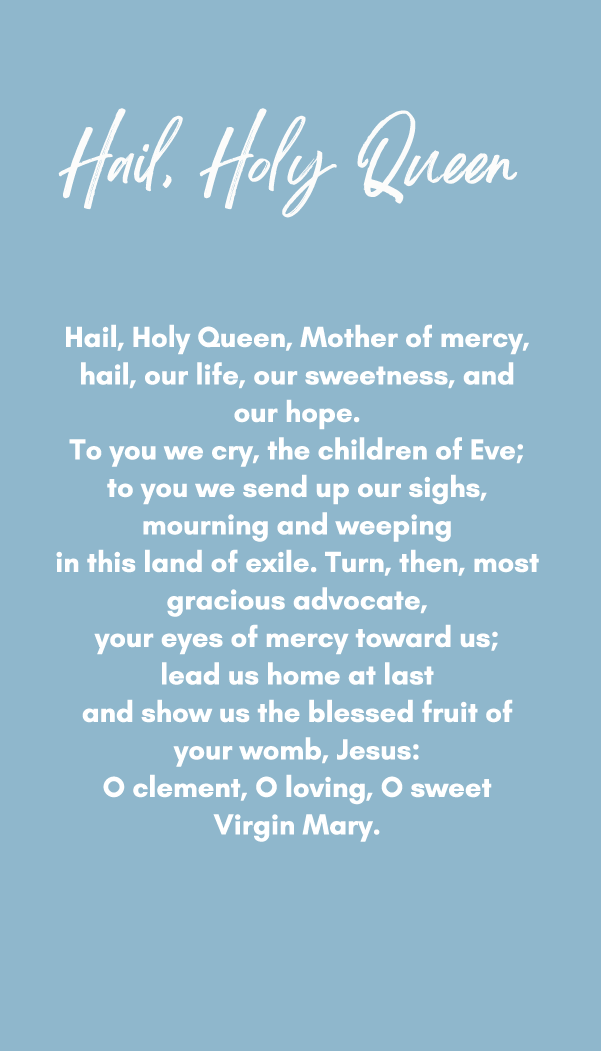 Hail, Holy Queen

Hail, Holy Queen, Mother of mercy, hail, our life, our sweetness, and our hope.
To you we cry, the children of Eve;
to you we send up our sighs, mourning and weeping
in this land of exile. Turn, then, most gracious advocate,
your eyes of mercy toward us;
lead us home at last
and show us the blessed fruit of your womb, Jesus:
O clement, O loving, O sweet Virgin Mary.